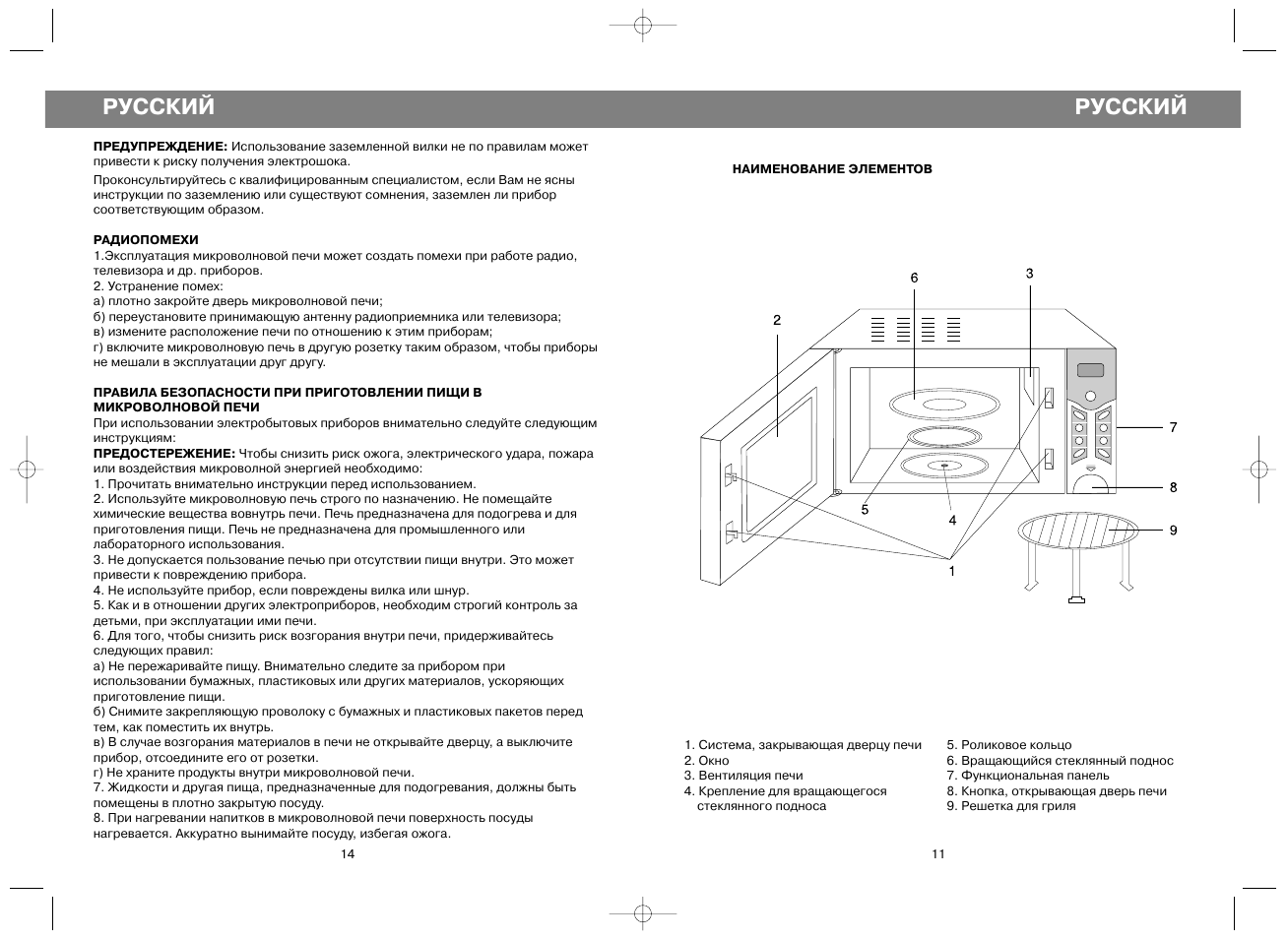 РУССКИЙ

ПРЕДУПРЕЖДЕНИЕ: Использование заземленной вилки не по правилам может привести к риску получения электрошока.

Проконсультируйтесь с квалифицированным специалистом, если Вам не ясны инструкции по заземлению или существуют сомнения, заземлен ли прибор соответствующим образом.

РАДИОПОМЕХИ
1.Эксплуатация микроволновой печи может создать помехи при работе радио, телевизора и др. приборов.
2. Устранение помех:
а) плотно закройте дверь микроволновой печи;
б) переустановите принимающую антенну радиоприемника или телевизора;
в) измените расположение печи по отношению к этим приборам;
г) включите микроволновую печь в другую розетку таким образом, чтобы приборы не мешали в эксплуатации друг другу.

ПРАВИЛА БЕЗОПАСНОСТИ ПРИ ПРИГОТОВЛЕНИИ ПИЩИ В МИКРОВОЛНОВОЙ ПЕЧИ
При использовании электробытовых приборов внимательно следуйте следующим инструкциям:
ПРЕДОСТЕРЕЖЕНИЕ: Чтобы снизить риск ожога, электрического удара, пожара или воздействия микроволной энергией необходимо:
1. Прочитать внимательно инструкции перед использованием.
2. Используйте микроволновую печь строго по назначению. Не помещайте химические вещества вовнутрь печи. Печь предназначена для подогрева и для приготовления пищи. Печь не предназначена для промышленного или лабораторного использования.
3. Не допускается пользование печью при отсутствии пищи внутри. Это может привести к повреждению прибора.
4. Не используйте прибор, если повреждены вилка или шнур.
5. Как и в отношении других электроприборов, необходим строгий контроль за детьми, при эксплуатации ими печи.
6. Для того, чтобы снизить риск возгорания внутри печи, придерживайтесь следующих правил:
а) Не пережаривайте пищу. Внимательно следите за прибором при использовании бумажных, пластиковых или других материалов, ускоряющих приготовление пищи.
б) Снимите закрепляющую проволоку с бумажных и пластиковых пакетов перед тем, как поместить их внутрь.
в) В случае возгорания материалов в печи не открывайте дверцу, а выключите прибор, отсоедините его от розетки.
г) Не храните продукты внутри микроволновой печи.
7. Жидкости и другая пища, предназначенные для подогревания, должны быть помещены в плотно закрытую посуду.
8. При нагревании напитков в микроволновой печи поверхность посуды нагревается. Аккуратно вынимайте посуду, избегая ожога.

14

РУССКИЙ

НАИМЕНОВАНИЕ ЭЛЕМЕНТОВ

6 3 2 7 8 5 4 9 1

1. Система, закрывающая дверцу печи
2. Окно
3. Вентиляция печи
4. Крепление для вращающегося стеклянного подноса
5. Роликовое кольцо
6. Вращающийся стеклянный поднос
7. Функциональная панель
8. Кнопка, открывающая дверь печи
9. Решетка для гриля

11